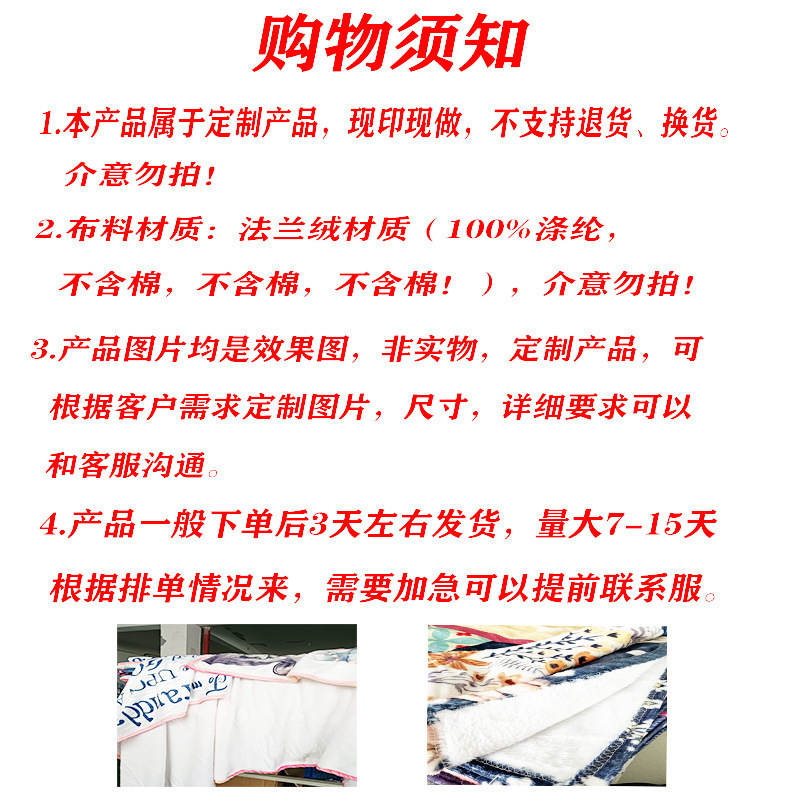 购物须知

1.本产品属于定制产品，现印现做，不支持退货、换货。介意勿拍！

2.布料材质：法兰绒材质（100%涤纶，不含棉，不含棉，不含棉！），介意勿拍！

3.产品图片均是效果图，非实物，定制产品，可根据客户需求定制图片，尺寸，详细要求可以和客服沟通。

4.产品一般下单后3天左右发货，量大7-15天根据排单情况来，需要加急可以提前联系服。